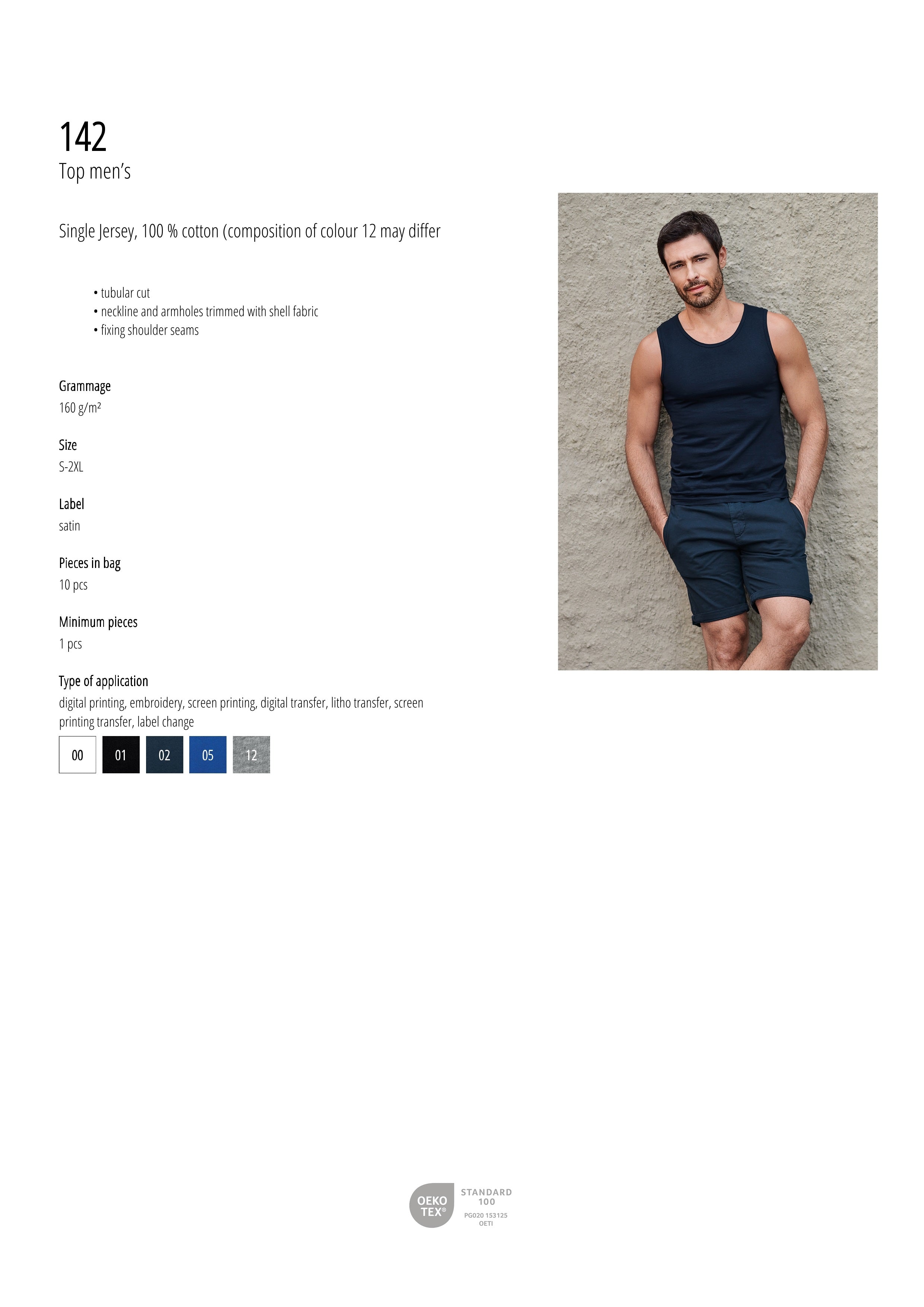 142
Top men's

Single Jersey, 100 % cotton (composition of colour 12 may differ

• tubular cut
• neckline and armholes trimmed with shell fabric
• fixing shoulder seams

Grammage
160 g/m²

Size
S-2XL

Label
satin

Pieces in bag
10 pcs

Minimum pieces
1 pcs

Type of application
digital printing, embroidery, screen printing, digital transfer, litho transfer, screen printing transfer, label change

00 01 02 05 12

OEKO TEX®
STANDARD 100
PG020 153125
OETI